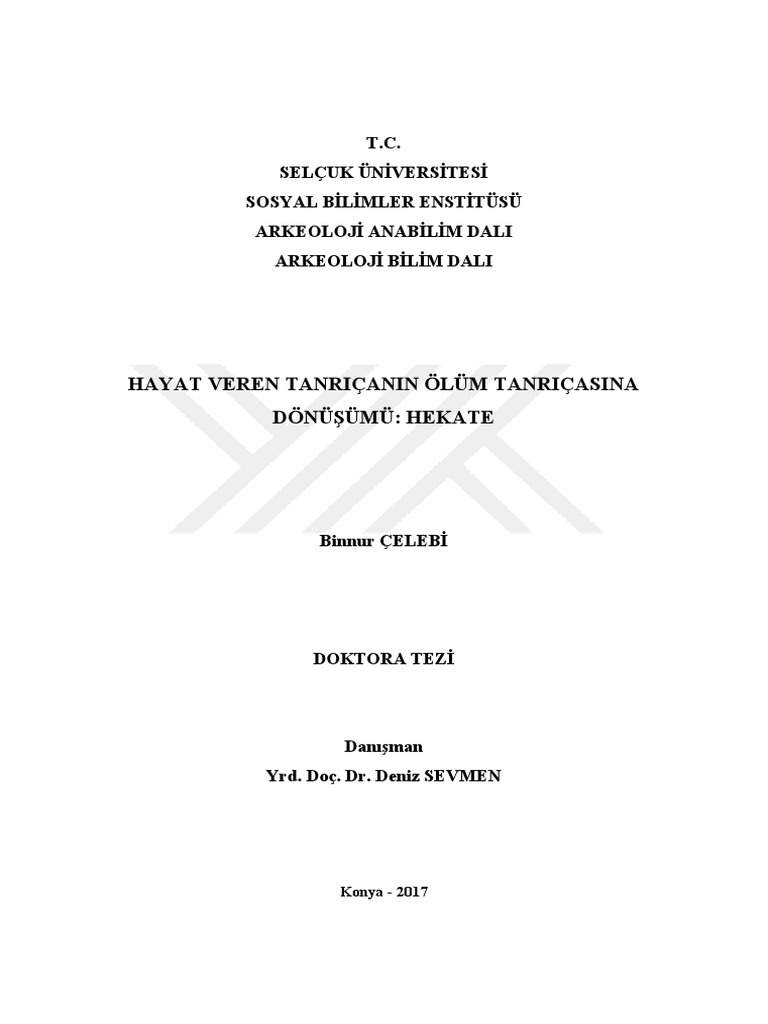 T.C.
SELÇUK ÜNİVERSİTESİ
SOSYAL BİLİMLER ENSTİTÜSÜ
ARKEOLOJİ ANABİLİM DALI
ARKEOLOJİ BİLİM DALI

HAYAT VEREN TANRIÇANIN ÖLÜM TANRIÇASINA DÖNÜŞÜMÜ: HEKATE

Binnur ÇELEBİ

DOKTORA TEZİ

Danışman
Yrd. Doç. Dr. Deniz SEVMEN

Konya - 2017